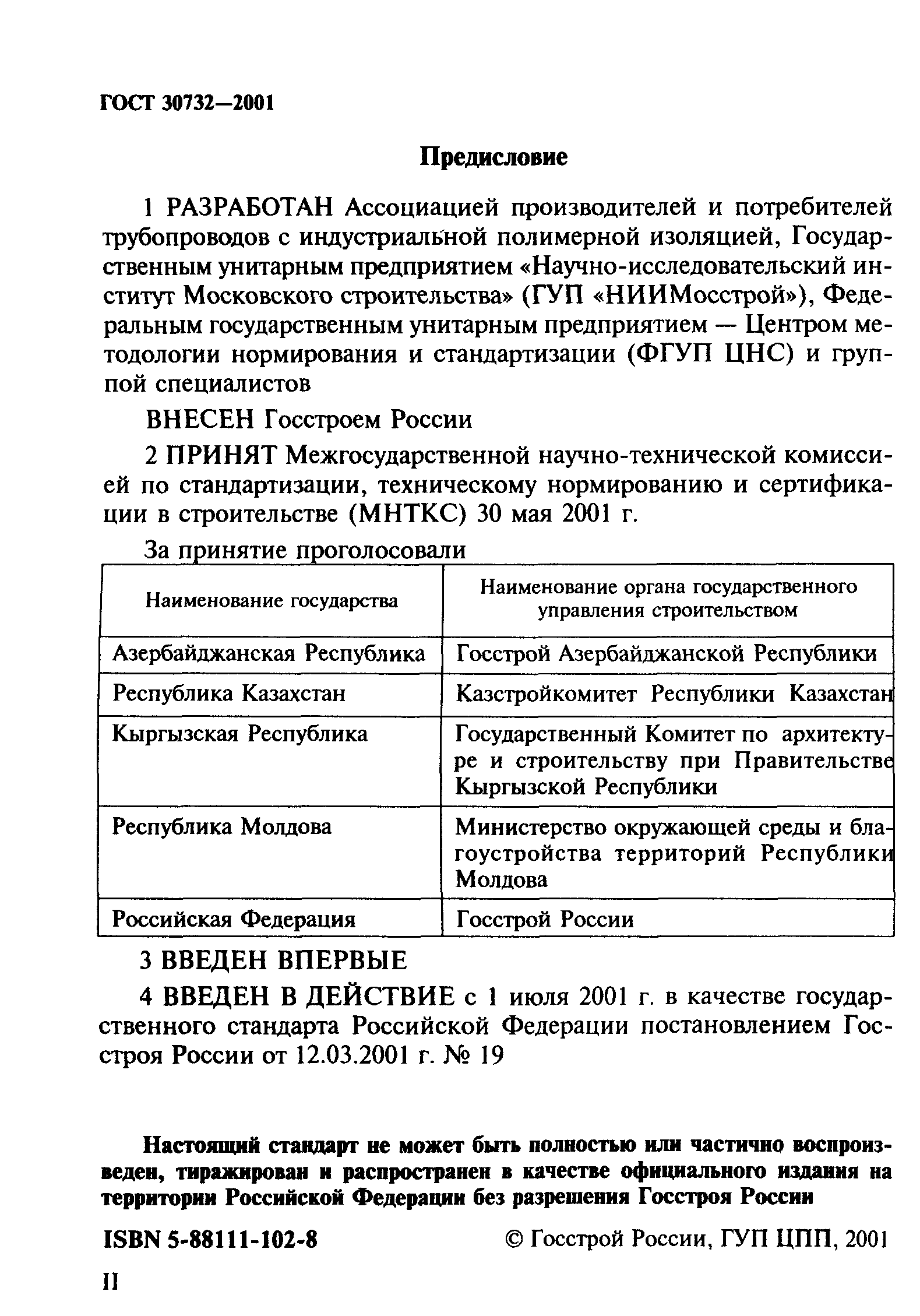 ГОСТ 30732—2001

Предисловие

1 РАЗРАБОТАН Ассоциацией производителей и потребителей трубопроводов с индустриальной полимерной изоляцией, Государственным унитарным предприятием «Научно-исследовательский институт Московского строительства» (ГУП «НИИМосстрой»), Федеральным государственным унитарным предприятием — Центром методологии нормирования и стандартизации (ФГУП ЦНС) и группой специалистов

ВНЕСЕН Госстроем России

2 ПРИНЯТ Межгосударственной научно-технической комиссией по стандартизации, техническому нормированию и сертификации в строительстве (МНТКС) 30 мая 2001 г.

За принятие проголосовали

| Наименование государства | Наименование органа государственного управления строительством |
|---|---|
| Азербайджанская Республика | Госстрой Азербайджанской Республики |
| Республика Казахстан | Казстройкомитет Республики Казахстан |
| Кыргызская Республика | Государственный Комитет по архитектуре и строительству при Правительстве Кыргызской Республики |
| Республика Молдова | Министерство окружающей среды и благоустройства территорий Республики Молдова |
| Российская Федерация | Госстрой России |

3 ВВЕДЕН ВПЕРВЫЕ

4 ВВЕДЕН В ДЕЙСТВИЕ с 1 июля 2001 г. в качестве государственного стандарта Российской Федерации постановлением Госстроя России от 12.03.2001 г. № 19

Настоящий стандарт не может быть полностью или частично воспроизведен, тиражирован и распространен в качестве официального издания на территории Российской Федерации без разрешения Госстроя России

ISBN 5-88111-102-8

© Госстрой России, ГУП ЦПП, 2001

II